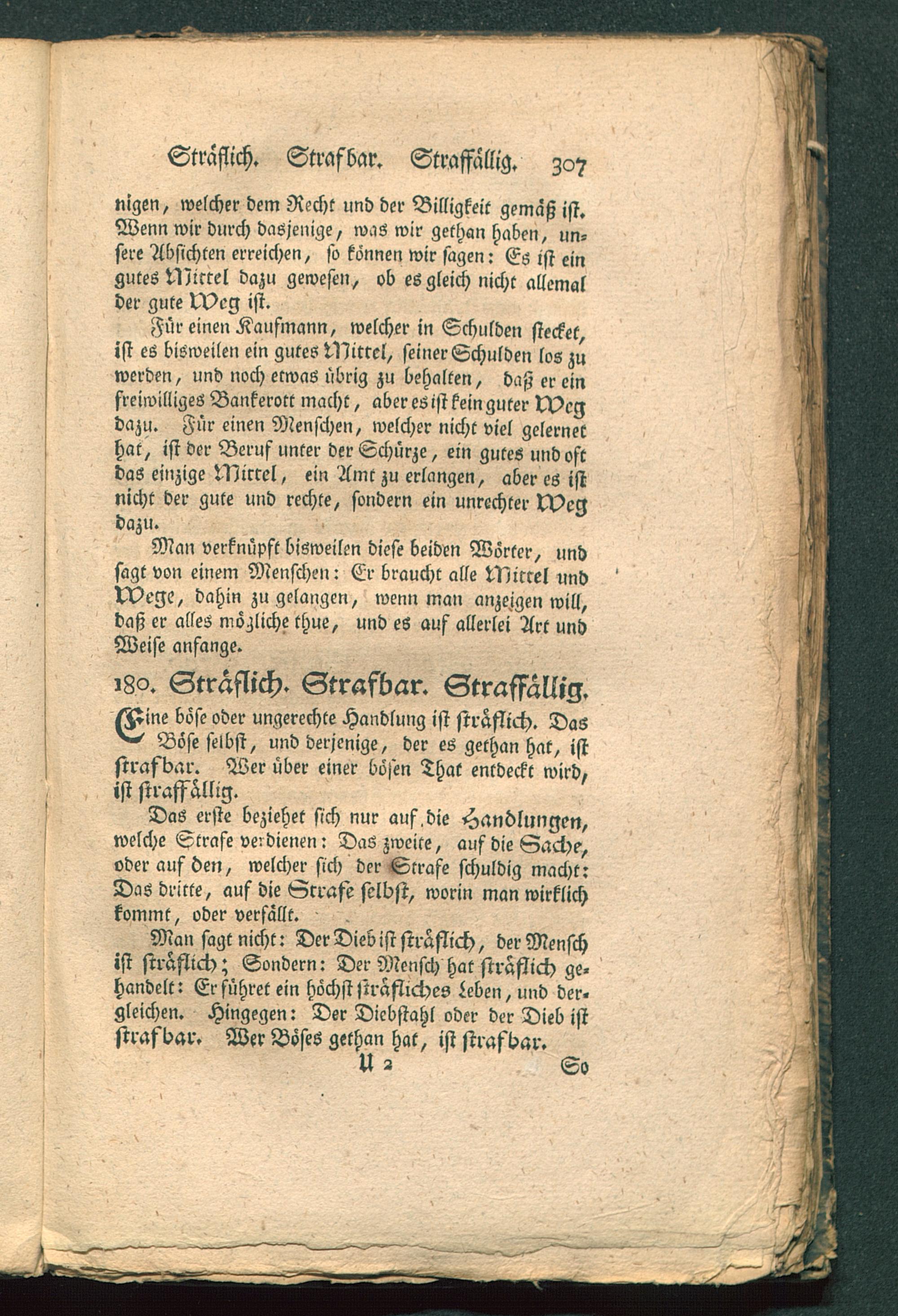 Sträflich. Strafbar. Straffällig. 307

nigen, welcher dem Recht und der Billigkeit gemäß ist. Wenn wir durch dasjenige, was wir gethan haben, unsere Absichten erreichen, so können wir sagen: Es ist ein gutes Mittel dazu gewesen, ob es gleich nicht allemal der gute Weg ist.

Für einen Kaufmann, welcher in Schulden stecket, ist es bisweilen ein gutes Mittel, seiner Schulden los zu werden, und noch etwas übrig zu behalten, daß er ein freiwilliges Bankerott macht, aber es ist kein guter Weg dazu. Für einen Menschen, welcher nicht viel gelernet hat, ist der Beruf unter der Schürze, ein gutes und oft das einzige Mittel, ein Amt zu erlangen, aber es ist nicht der gute und rechte, sondern ein unrechter Weg dazu.

Man verknüpft bisweilen diese beiden Wörter, und sagt von einem Menschen: Er braucht alle Mittel und Wege, dahin zu gelangen, wenn man anzeigen will, daß er alles mögliche thue, und es auf allerlei Art und Weise anfange.

180. Sträflich. Strafbar. Straffällig.

Eine böse oder ungerechte Handlung ist sträflich. Das Böse selbst, und derjenige, der es gethan hat, ist strafbar. Wer über einer bösen That entdeckt wird, ist straffällig.

Das erste beziehet sich nur auf die Handlungen, welche Strafe verdienen: Das zweite, auf die Sache, oder auf den, welcher sich der Strafe schuldig macht: Das dritte, auf die Strafe selbst, worin man wirklich kommt, oder verfällt.

Man sagt nicht: Der Dieb ist sträflich, der Mensch ist sträflich; Sondern: Der Mensch hat sträflich gehandelt: Er führet ein höchst sträfliches Leben, und dergleichen. Hingegen: Der Diebstahl oder der Dieb ist strafbar. Wer Böses gethan hat, ist strafbar.

U 2 So